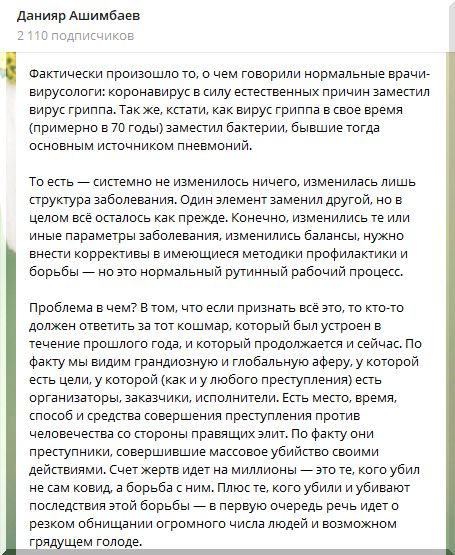 Данияр Ашимбаев
2 110 подписчиков

Фактически произошло то, о чем говорили нормальные врачи-вирусологи: коронавирус в силу естественных причин заместил вирус гриппа. Так же, кстати, как вирус гриппа в свое время (примерно в 70 годы) заместил бактерии, бывшие тогда основным источником пневмоний.

То есть — системно не изменилось ничего, изменилась лишь структура заболевания. Один элемент заменил другой, но в целом всё осталось как прежде. Конечно, изменились те или иные параметры заболевания, изменились балансы, нужно внести коррективы в имеющиеся методики профилактики и борьбы — но это нормальный рутинный рабочий процесс.

Проблема в чем? В том, что если признать всё это, то кто-то должен ответить за тот кошмар, который был устроен в течение прошлого года, и который продолжается и сейчас. По факту мы видим грандиозную и глобальную аферу, у которой есть цели, у которой (как и у любого преступления) есть организаторы, заказчики, исполнители. Есть место, время, способ и средства совершения преступления против человечества со стороны правящих элит. По факту они преступники, совершившие массовое убийство своими действиями. Счет жертв идет на миллионы — это те, кого убил не сам ковид, а борьба с ним. Плюс те, кого убили и убивают последствия этой борьбы — в первую очередь речь идет о резком обнищании огромного числа людей и возможном грядущем голоде.